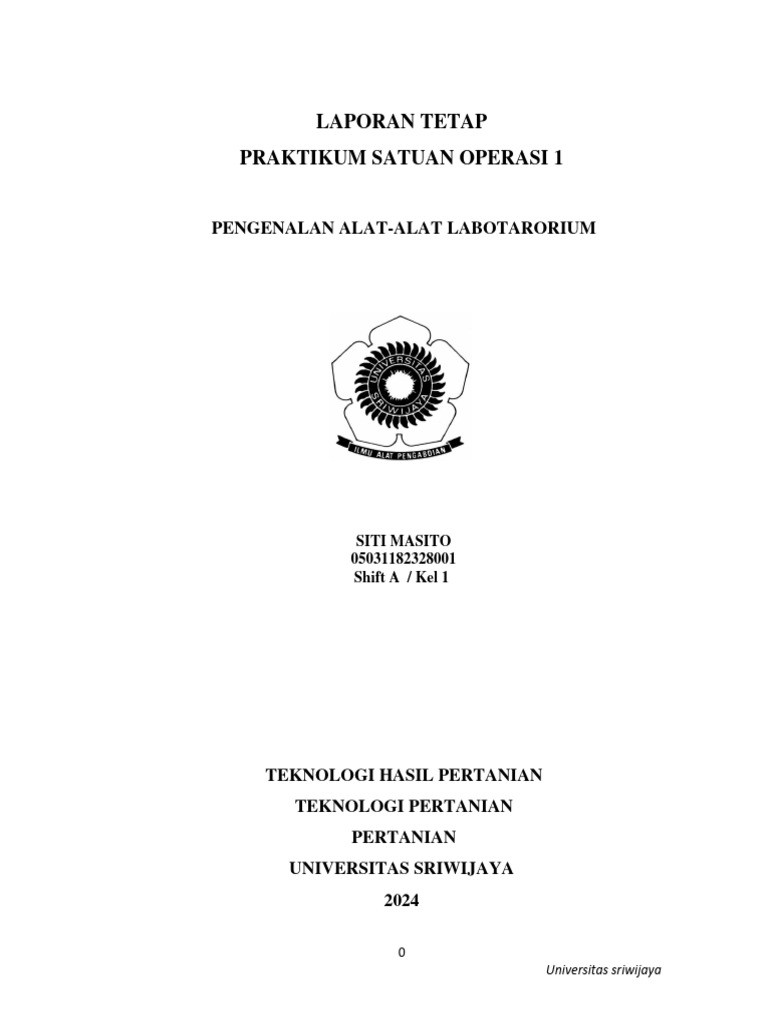 LAPORAN TETAP
PRAKTIKUM SATUAN OPERASI 1

PENGENALAN ALAT-ALAT LABOTARORIUM

UNIVERSITAS SRIWIJAYA

ILMU ALAT PENGABDIAN

SITI MASITO
05031182328001
Shift A / Kel 1

TEKNOLOGI HASIL PERTANIAN
TEKNOLOGI PERTANIAN
PERTANIAN
UNIVERSITAS SRIWIJAYA
2024

0

Universitas sriwijaya